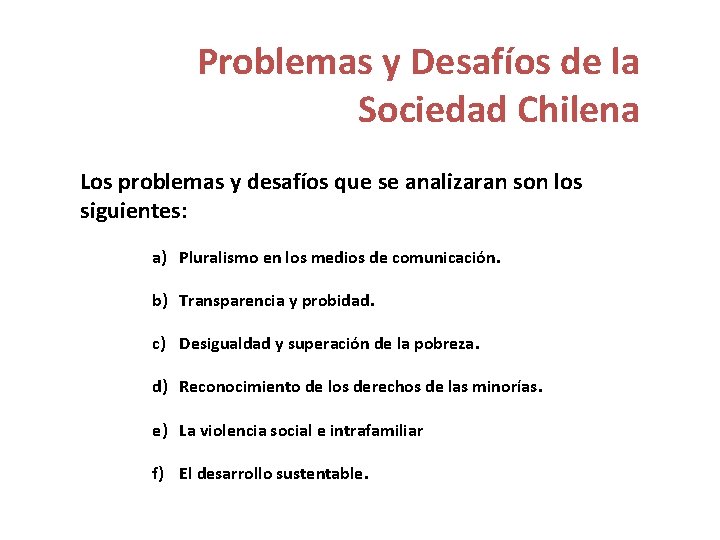 Problemas y Desafíos de la Sociedad Chilena

Los problemas y desafíos que se analizaran son los siguientes:

a) Pluralismo en los medios de comunicación.

b) Transparencia y probidad.

c) Desigualdad y superación de la pobreza.

d) Reconocimiento de los derechos de las minorías.

e) La violencia social e intrafamiliar

f) El desarrollo sustentable.